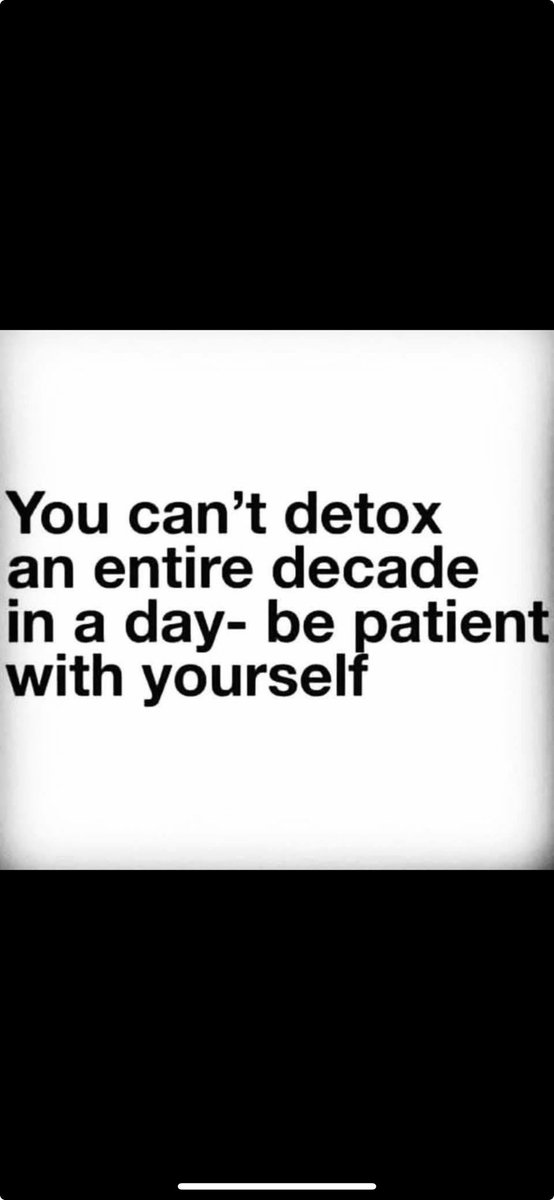 You can't detox an entire decade in a day- be patient with yourself